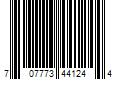 7 07773 44124 4